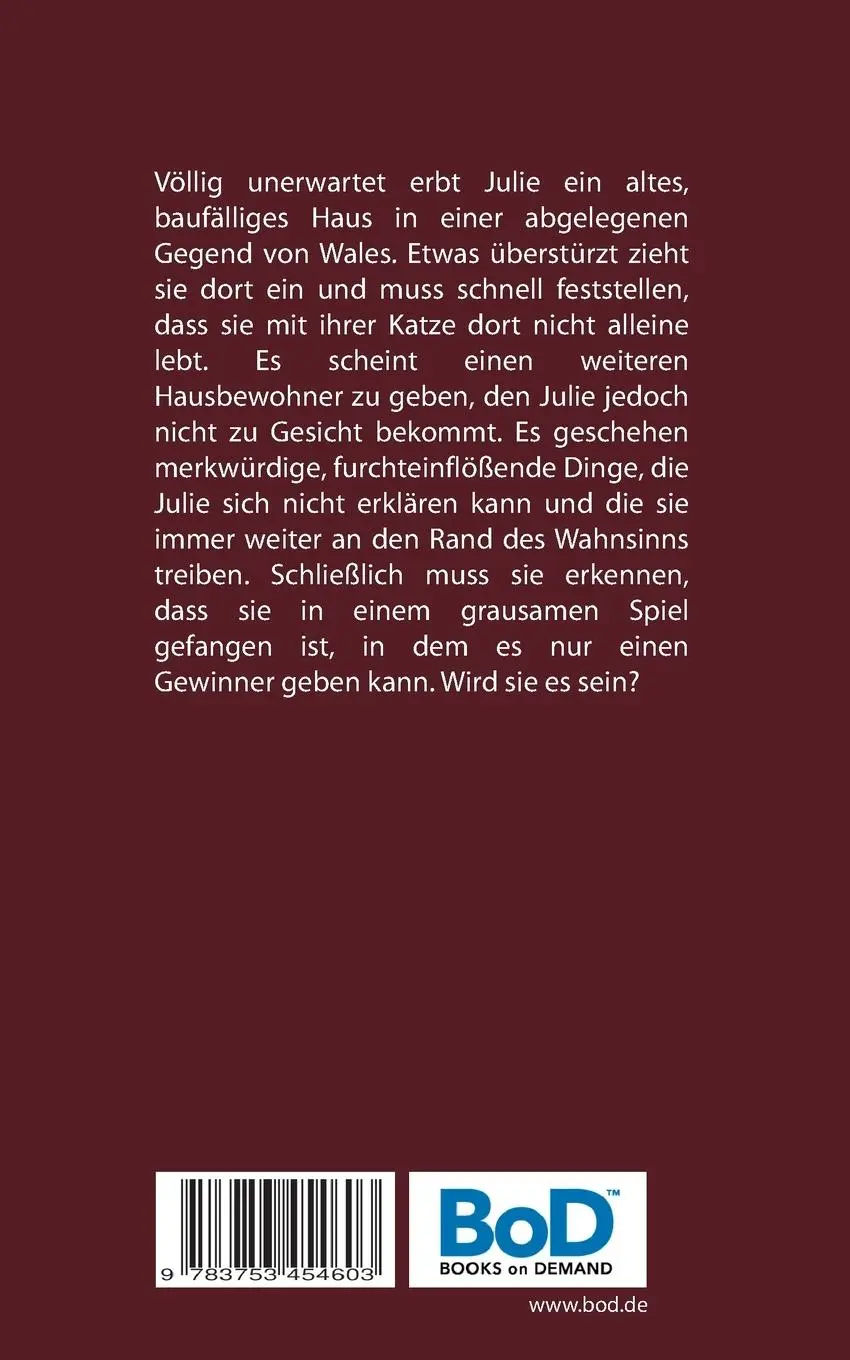 Völlig unerwartet erbt Julie ein altes, baufälliges Haus in einer abgelegenen Gegend von Wales. Etwas überstürzt zieht sie dort ein und muss schnell feststellen, dass sie mit ihrer Katze dort nicht alleine lebt. Es scheint einen weiteren Hausbewohner zu geben, den Julie jedoch nicht zu Gesicht bekommt. Es geschehen merkwürdige, furchteinflößende Dinge, die Julie sich nicht erklären kann und die sie immer weiter an den Rand des Wahnsinns treiben. Schließlich muss sie erkennen, dass sie in einem grausamen Spiel gefangen ist, in dem es nur einen Gewinner geben kann. Wird sie es sein?

9 783753 454603

BoD™
BOOKS on DEMAND

www.bod.de